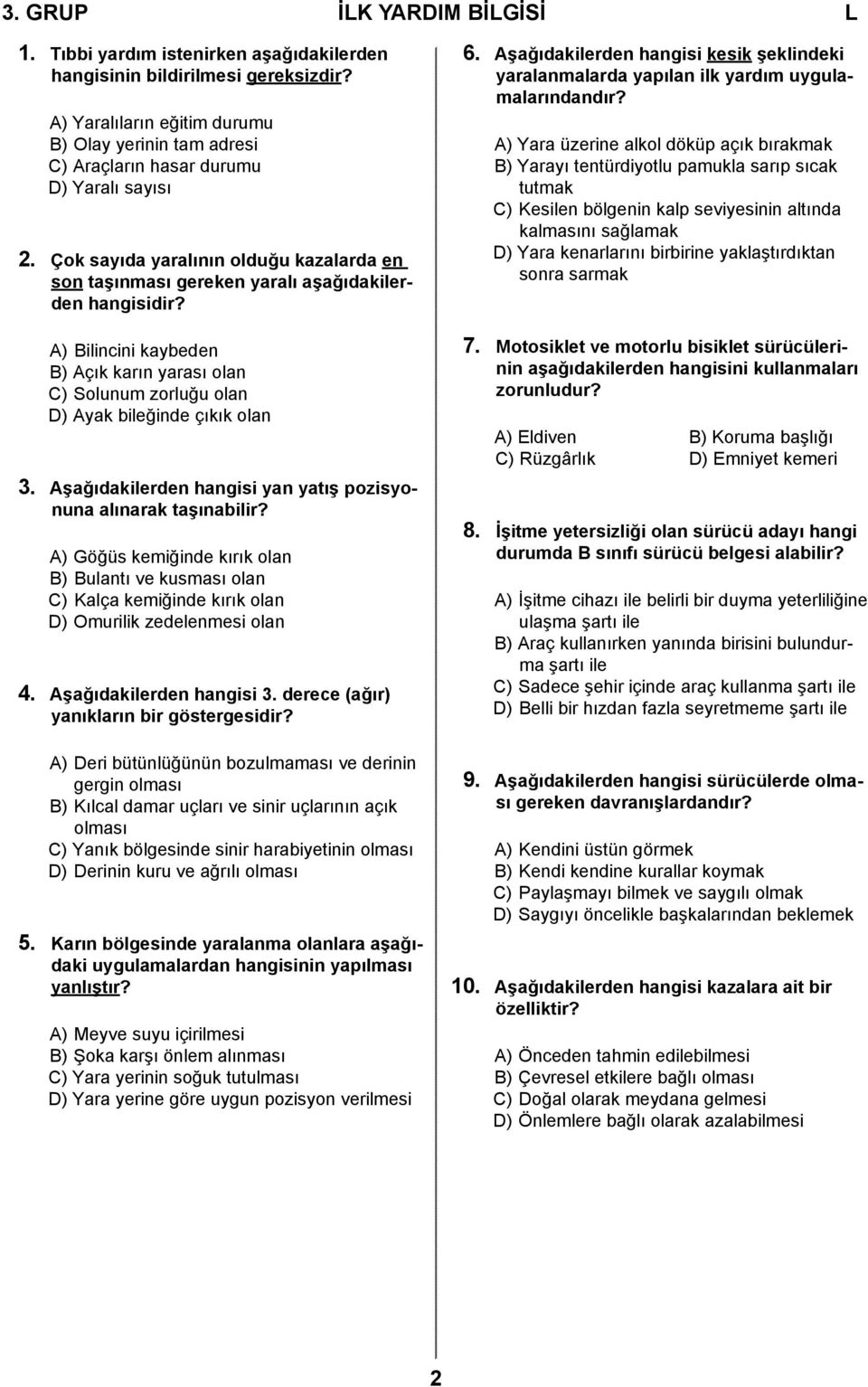 3. GRUP İLK YARDIM BİLGİSİ L

1. Tıbbi yardım istenirken aşağıdakilerden hangisinin bildirilmesi gereksizdir?

A) Yaralıların eğitim durumu
B) Olay yerinin tam adresi
C) Araçların hasar durumu
D) Yaralı sayısı

2. Çok sayıda yaralının olduğu kazalarda en son taşınması gereken yaralı aşağıdakilerden hangisidir?

A) Bilincini kaybeden
B) Açık karın yarası olan
C) Solunum zorluğu olan
D) Ayak bileğinde çıkık olan

3. Aşağıdakilerden hangisi yan yatış pozisyonuna alınarak taşınabilir?

A) Göğüs kemiğinde kırık olan
B) Bulantı ve kusması olan
C) Kalça kemiğinde kırık olan
D) Omurilik zedelenmesi olan

4. Aşağıdakilerden hangisi 3. derece (ağır) yanıkların bir göstergesidir?

A) Deri bütünlüğünün bozulmaması ve derinin gergin olması
B) Kılcal damar uçları ve sinir uçlarının açık olması
C) Yanık bölgesinde sinir harabiyetinin olması
D) Derinin kuru ve ağrılı olması

5. Karın bölgesinde yaralanma olanlara aşağıdaki uygulamalardan hangisinin yapılması yanlıştır?

A) Meyve suyu içirilmesi
B) Şoka karşı önlem alınması
C) Yara yerinin soğuk tutulması
D) Yara yerine göre uygun pozisyon verilmesi

6. Aşağıdakilerden hangisi kesik şeklindeki yaralanmalarda yapılan ilk yardım uygulamalarındandır?

A) Yara üzerine alkol döküp açık bırakmak
B) Yarayı tentürdiyotlu pamukla sarıp sıcak tutmak
C) Kesilen bölgenin kalp seviyesinin altında kalmasını sağlamak
D) Yara kenarlarını birbirine yaklaştırdıktan sonra sarmak

7. Motosiklet ve motorlu bisiklet sürücülerinin aşağıdakilerden hangisini kullanmaları zorunludur?

A) Eldiven
B) Koruma başlığı
C) Rüzgârlık
D) Emniyet kemeri

8. İşitme yetersizliği olan sürücü adayı hangi durumda B sınıfı sürücü belgesi alabilir?

A) İşitme cihazı ile belirli bir duyma yeterliliğine ulaşma şartı ile
B) Araç kullanırken yanında birisini bulundurma şartı ile
C) Sadece şehir içinde araç kullanma şartı ile
D) Belli bir hızdan fazla seyretmeme şartı ile

9. Aşağıdakilerden hangisi sürücülerde olması gereken davranışlardandır?

A) Kendini üstün görmek
B) Kendi kendine kurallar koymak
C) Paylaşmayı bilmek ve saygılı olmak
D) Saygıyı öncelikle başkalarından beklemek

10. Aşağıdakilerden hangisi kazalara ait bir özelliktir?

A) Önceden tahmin edilebilmesi
B) Çevresel etkilere bağlı olması
C) Doğal olarak meydana gelmesi
D) Önlemlere bağlı olarak azalabilmesi

2